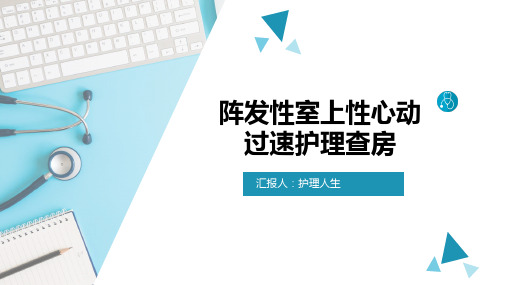 阵发性室上性心动过速护理查房

汇报人：护理人生